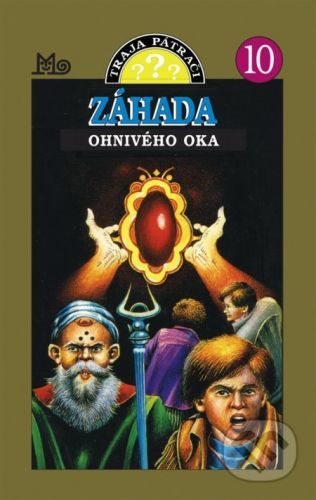 TRAJA PÁTRAČI
???
10
ZÁHADA
OHNIVÉHO OKA